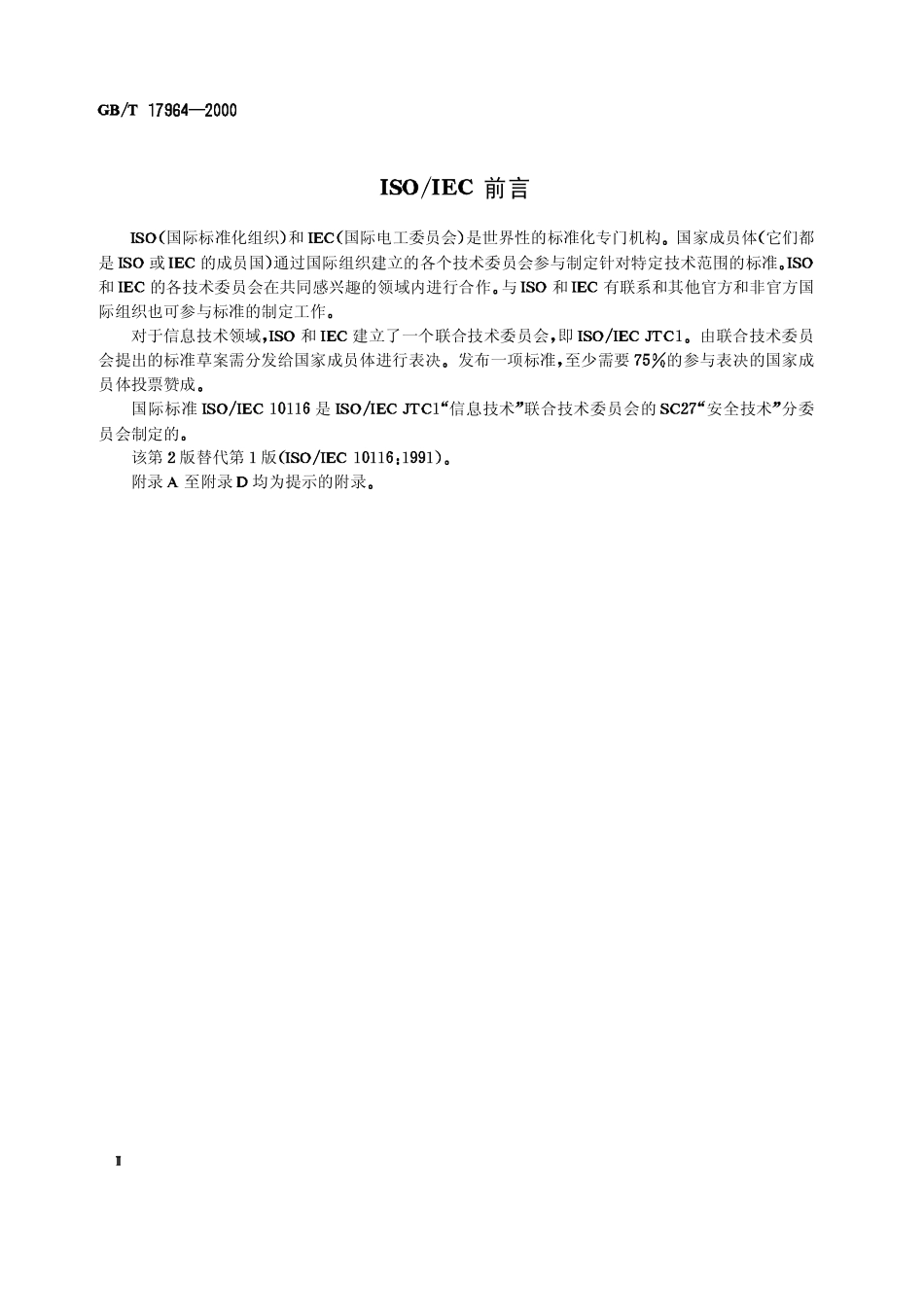 GB/T 17964—2000

ISO/IEC 前言

ISO(国际标准化组织)和IEC(国际电工委员会)是世界性的标准化专门机构。国家成员体(它们都是ISO或IEC的成员国)通过国际组织建立的各个技术委员会参与制定针对特定技术范围的标准。ISO和IEC的各技术委员会在共同感兴趣的领域内进行合作。与ISO和IEC有联系和其他官方和非官方国际组织也可参与标准的制定工作。

对于信息技术领域,ISO和IEC建立了一个联合技术委员会,即ISO/IEC JTC1。由联合技术委员会提出的标准草案需分发给国家成员体进行表决。发布一项标准,至少需要75%的参与表决的国家成员体投票赞成。

国际标准ISO/IEC 10116是ISO/IEC JTC1“信息技术”联合技术委员会的SC27“安全技术”分委员会制定的。

该第2版替代第1版(ISO/IEC 10116:1991)。

附录A至附录D均为提示的附录。

I